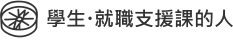 學生·就職支援課的人